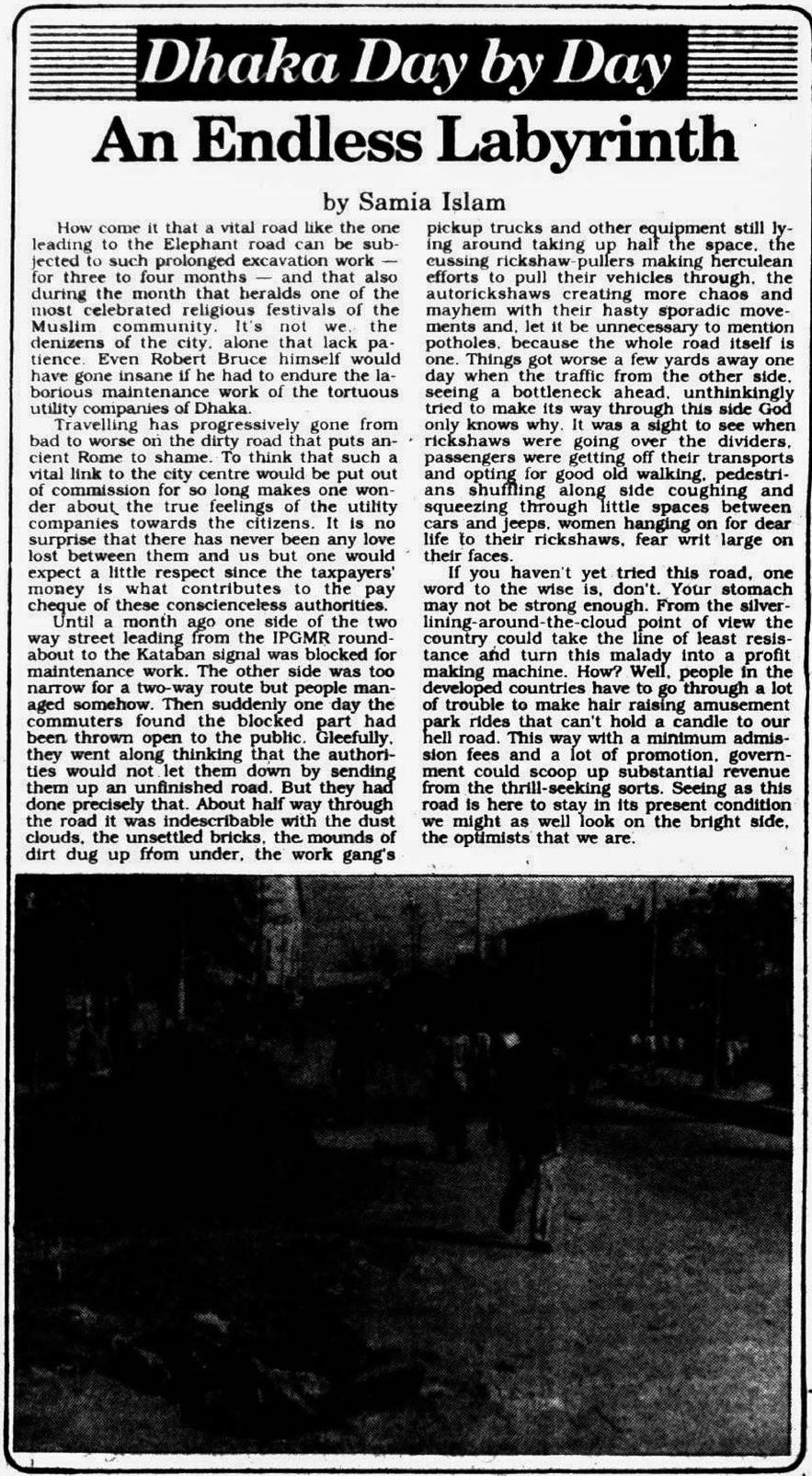 Dhaka Day by Day

An Endless Labyrinth

by Samia Islam

How come it that a vital road like the one leading to the Elephant road can be subjected to such prolonged excavation work — for three to four months — and that also during the month that heralds one of the most celebrated religious festivals of the Muslim community. It's not we, the denizens of the city, alone that lack patience. Even Robert Bruce himself would have gone insane if he had to endure the laborious maintenance work of the tortuous utility companies of Dhaka.

Travelling has progressively gone from bad to worse on the dirty road that puts ancient Rome to shame. To think that such a vital link to the city centre would be put out of commission for so long makes one wonder about the true feelings of the utility companies towards the citizens. It is no surprise that there has never been any love lost between them and us but one would expect a little respect since the taxpayers' money is what contributes to the pay cheque of these conscienceless authorities.

Until a month ago one side of the two way street leading from the IPGMR roundabout to the Kataban signal was blocked for maintenance work. The other side was too narrow for a two-way route but people managed somehow. Then suddenly one day the commuters found the blocked part had been thrown open to the public. Gleefully, they went along thinking that the authorities would not let them down by sending them up an unfinished road. But they had done precisely that. About half way through the road it was indescribable with the dust clouds, the unsettled bricks, the mounds of dirt dug up from under, the work gang's pickup trucks and other equipment still lying around taking up half the space, the cussing rickshaw-pullers making herculean efforts to pull their vehicles through, the autorickshaws creating more chaos and mayhem with their hasty sporadic movements and, let it be unnecessary to mention potholes, because the whole road itself is one. Things got worse a few yards away one day when the traffic from the other side, seeing a bottleneck ahead, unthinkingly tried to make its way through this side God only knows why. It was a sight to see when rickshaws were going over the dividers, passengers were getting off their transports and opting for good old walking, pedestrians shuffling along side coughing and squeezing through little spaces between cars and jeeps, women hanging on for dear life to their rickshaws, fear writ large on their faces.

If you haven't yet tried this road, one word to the wise is, don't. Your stomach may not be strong enough. From the silver-lining-around-the-cloud point of view the country could take the line of least resistance and turn this malady into a profit making machine. How? Well, people in the developed countries have to go through a lot of trouble to make hair raising amusement park rides that can't hold a candle to our hell road. This way with a minimum admission fees and a lot of promotion, government could scoop up substantial revenue from the thrill-seeking sorts. Seeing as this road is here to stay in its present condition we might as well look on the bright side, the optimists that we are.